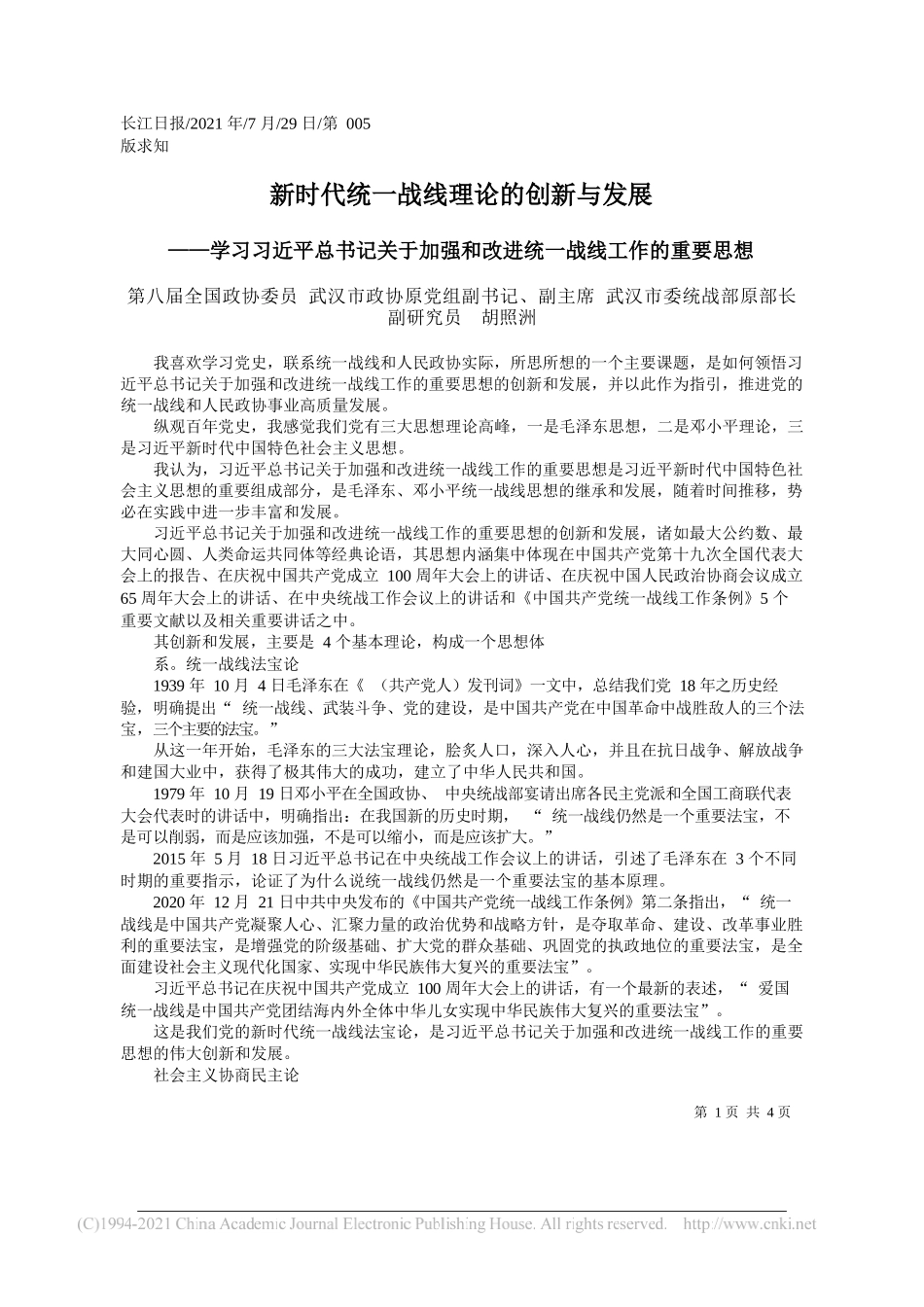 长江日报/2021 年/7 月/29 日/第 005 版求知

新时代统一战线理论的创新与发展

——学习习近平总书记关于加强和改进统一战线工作的重要思想

第八届全国政协委员 武汉市政协原党组副书记、副主席 武汉市委统战部原部长 副研究员 胡照洲

我喜欢学习党史，联系统一战线和人民政协实际，所思所想的一个主要课题，是如何领悟习近平总书记关于加强和改进统一战线工作的重要思想的创新和发展，并以此作为指引，推进党的统一战线和人民政协事业高质量发展。

纵观百年党史，我感觉我们党有三大思想理论高峰，一是毛泽东思想，二是邓小平理论，三是习近平新时代中国特色社会主义思想。

我认为，习近平总书记关于加强和改进统一战线工作的重要思想是习近平新时代中国特色社会主义思想的重要组成部分，是毛泽东、邓小平统一战线思想的继承和发展，随着时间推移，势必在实践中进一步丰富和发展。

习近平总书记关于加强和改进统一战线工作的重要思想的创新和发展，诸如最大公约数、最大同心圆、人类命运共同体等经典论语，其思想内涵集中体现在中国共产党第十九次全国代表大会上的报告、在庆祝中国共产党成立 100 周年大会上的讲话、在庆祝中国人民政治协商会议成立 65 周年大会上的讲话、在中央统战工作会议上的讲话和《中国共产党统一战线工作条例》5 个重要文献以及相关重要讲话之中。

其创新和发展，主要是 4 个基本理论，构成一个思想体系。统一战线法宝论

1939 年 10 月 4 日毛泽东在《 （共产党人）发刊词》一文中，总结我们党 18 年之历史经验，明确提出“ 统一战线、武装斗争、党的建设，是中国共产党在中国革命中战胜敌人的三个法宝，三个主要的法宝。”

从这一年开始，毛泽东的三大法宝理论，脍炙人口，深入人心，并且在抗日战争、解放战争和建国大业中，获得了极其伟大的成功，建立了中华人民共和国。

1979 年 10 月 19 日邓小平在全国政协、 中央统战部宴请出席各民主党派和全国工商联代表大会代表时的讲话中，明确指出：在我国新的历史时期， “ 统一战线仍然是一个重要法宝，不是可以削弱，而是应该加强，不是可以缩小，而是应该扩大。”

2015 年 5 月 18 日习近平总书记在中央统战工作会议上的讲话，引述了毛泽东在 3 个不同时期的重要指示，论证了为什么说统一战线仍然是一个重要法宝的基本原理。

2020 年 12 月 21 日中共中央发布的《中国共产党统一战线工作条例》第二条指出，“ 统一战线是中国共产党凝聚人心、汇聚力量的政治优势和战略方针，是夺取革命、建设、改革事业胜利的重要法宝，是增强党的阶级基础、扩大党的群众基础、巩固党的执政地位的重要法宝，是全面建设社会主义现代化国家、实现中华民族伟大复兴的重要法宝”。

习近平总书记在庆祝中国共产党成立 100 周年大会上的讲话，有一个最新的表述，“ 爱国统一战线是中国共产党团结海内外全体中华儿女实现中华民族伟大复兴的重要法宝”。

这是我们党的新时代统一战线法宝论，是习近平总书记关于加强和改进统一战线工作的重要思想的伟大创新和发展。

社会主义协商民主论

第 1 页 共 4 页

(C)1994-2021 China Academic Journal Electronic Publishing House. All rights reserved. http://www.cnki.net